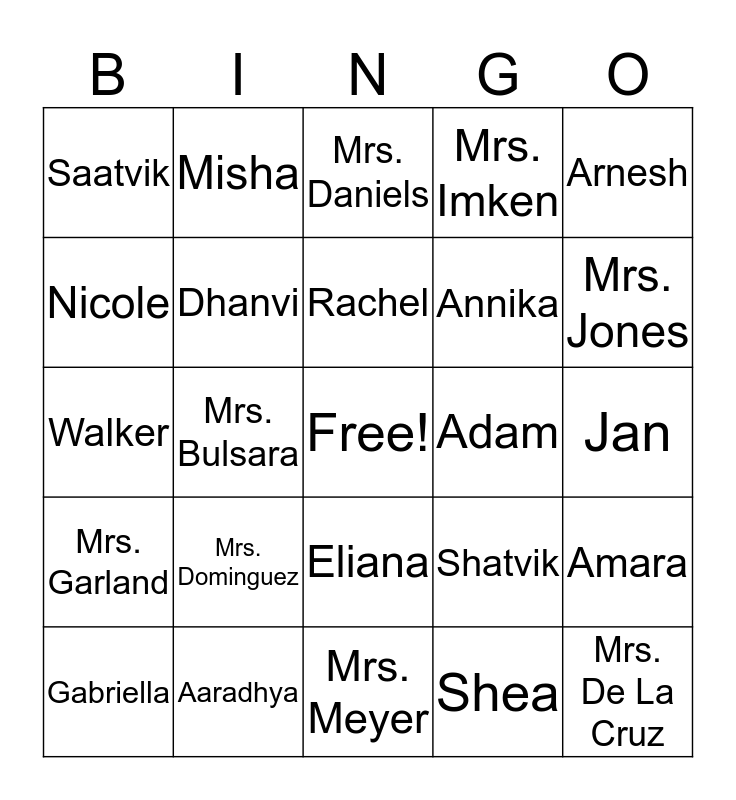 | B | I | N | G | O |
|---|---|---|---|---|
| Saatvik | Misha | Mrs. Daniels | Mrs. Imken | Arnesh |
| Nicole | Dhanvi | Rachel | Annika | Mrs. Jones |
| Walker | Mrs. Bulsara | Free! | Adam | Jan |
| Mrs. Garland | Mrs. Dominguez | Eliana | Shatvik | Amara |
| Gabriella | Aaradhya | Mrs. Meyer | Shea | Mrs. De La Cruz |